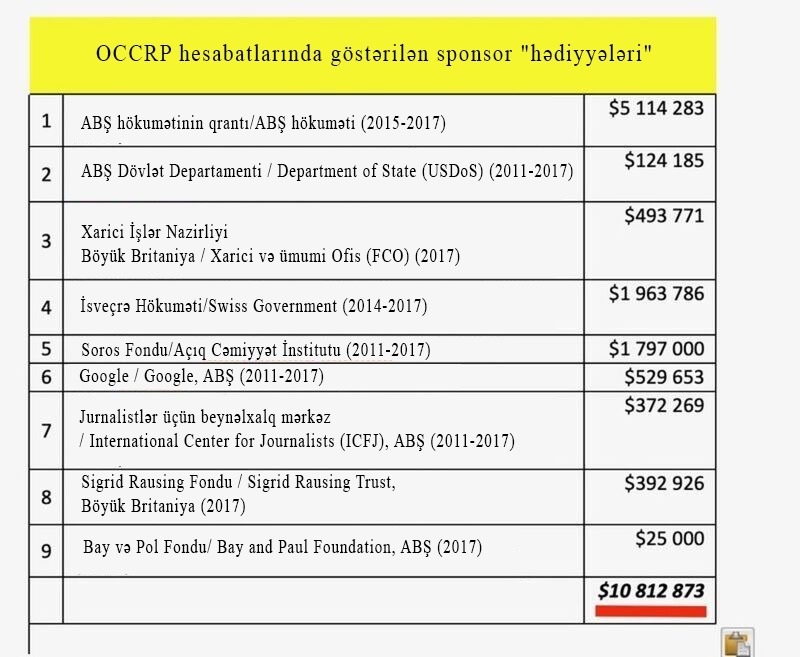 OCCRP hesabatlarında göstərilən sponsor "hədiyyələri"

| 1 | ABŞ hökumətinin qrantı/ABŞ hökuməti (2015-2017) | \$5 114 283 |
|---|---|---|
| 2 | ABŞ Dövlət Departamenti / Department of State (USDoS) (2011-2017) | \$124 185 |
| 3 | Xarici İşlər Nazirliyi Böyük Britaniya / Xarici və ümumi Ofis (FCO) (2017) | \$493 771 |
| 4 | İsveçrə Hökuməti/Swiss Government (2014-2017) | \$1 963 786 |
| 5 | Soros Fondu/Açıq Cəmiyyət İnstitutu (2011-2017) | \$1 797 000 |
| 6 | Google / Google, ABŞ (2011-2017) | \$529 653 |
| 7 | Jurnalistlər üçün beynəlxalq mərkəz / International Center for Journalists (ICFJ), ABŞ (2011-2017) | \$372 269 |
| 8 | Sigrid Rausing Fondu / Sigrid Rausing Trust, Böyük Britaniya (2017) | \$392 926 |
| 9 | Bay və Pol Fondu/ Bay and Paul Foundation, ABŞ (2017) | \$25 000 |
| | | \$10 812 873 |